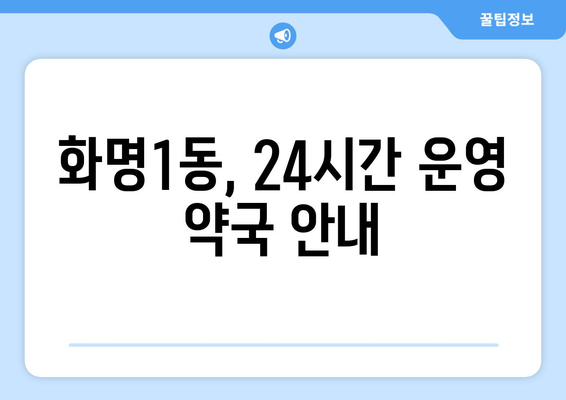 꿀팁정보

화명1동, 24시간 운영 약국 안내